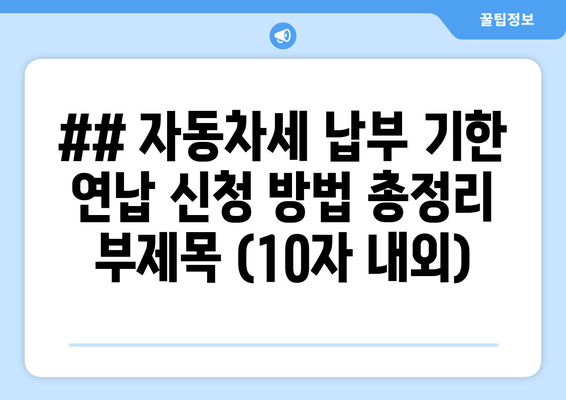 꿀팁정보

## 자동차세 납부 기한 연납 신청 방법 총정리 부제목 (10자 내외)